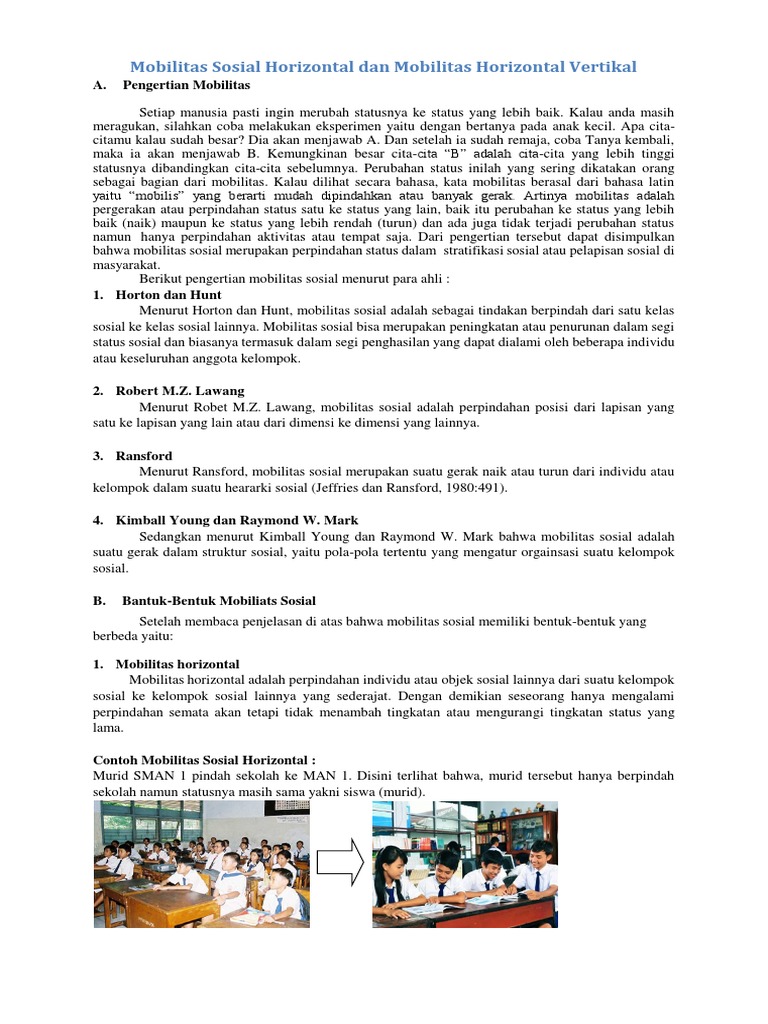 Mobilitas Sosial Horizontal dan Mobilitas Horizontal Vertikal

A. Pengertian Mobilitas

Setiap manusia pasti ingin merubah statusnya ke status yang lebih baik. Kalau anda masih meragukan, silahkan coba melakukan eksperimen yaitu dengan bertanya pada anak kecil. Apa cita-citamu kalau sudah besar? Dia akan menjawab A. Dan setelah ia sudah remaja, coba Tanya kembali, maka ia akan menjawab B. Kemungkinan besar cita-cita "B" adalah cita-cita yang lebih tinggi statusnya dibandingkan cita-cita sebelumnya. Perubahan status inilah yang sering dikatakan orang sebagai bagian dari mobilitas. Kalau dilihat secara bahasa, kata mobilitas berasal dari bahasa latin yaitu "mobilis" yang berarti mudah dipindahkan atau banyak gerak. Artinya mobilitas adalah pergerakan atau perpindahan status satu ke status yang lain, baik itu perubahan ke status yang lebih baik (naik) maupun ke status yang lebih rendah (turun) dan ada juga tidak terjadi perubahan status namun hanya perpindahan aktivitas atau tempat saja. Dari pengertian tersebut dapat disimpulkan bahwa mobilitas sosial merupakan perpindahan status dalam stratifikasi sosial atau pelapisan sosial di masyarakat.

Berikut pengertian mobilitas sosial menurut para ahli :

1. Horton dan Hunt
Menurut Horton dan Hunt, mobilitas sosial adalah sebagai tindakan berpindah dari satu kelas sosial ke kelas sosial lainnya. Mobilitas sosial bisa merupakan peningkatan atau penurunan dalam segi status sosial dan biasanya termasuk dalam segi penghasilan yang dapat dialami oleh beberapa individu atau keseluruhan anggota kelompok.

2. Robert M.Z. Lawang
Menurut Robet M.Z. Lawang, mobilitas sosial adalah perpindahan posisi dari lapisan yang satu ke lapisan yang lain atau dari dimensi ke dimensi yang lainnya.

3. Ransford
Menurut Ransford, mobilitas sosial merupakan suatu gerak naik atau turun dari individu atau kelompok dalam suatu heararki sosial (Jeffries dan Ransford, 1980:491).

4. Kimball Young dan Raymond W. Mark
Sedangkan menurut Kimball Young dan Raymond W. Mark bahwa mobilitas sosial adalah suatu gerak dalam struktur sosial, yaitu pola-pola tertentu yang mengatur orgainsasi suatu kelompok sosial.

B. Bantuk-Bentuk Mobiliats Sosial

Setelah membaca penjelasan di atas bahwa mobilitas sosial memiliki bentuk-bentuk yang berbeda yaitu:

1. Mobilitas horizontal
Mobilitas horizontal adalah perpindahan individu atau objek sosial lainnya dari suatu kelompok sosial ke kelompok sosial lainnya yang sederajat. Dengan demikian seseorang hanya mengalami perpindahan semata akan tetapi tidak menambah tingkatan atau mengurangi tingkatan status yang lama.

Contoh Mobilitas Sosial Horizontal :
Murid SMAN 1 pindah sekolah ke MAN 1. Disini terlihat bahwa, murid tersebut hanya berpindah sekolah namun statusnya masih sama yakni siswa (murid).